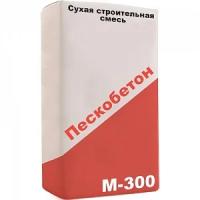 Сухая строительная смесь

Пескобетон

М-300